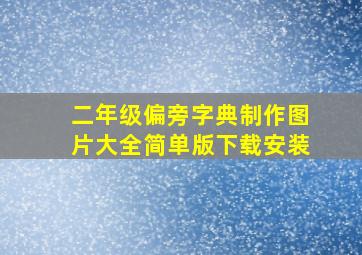 二年级偏旁字典制作图片大全简单版下载安装